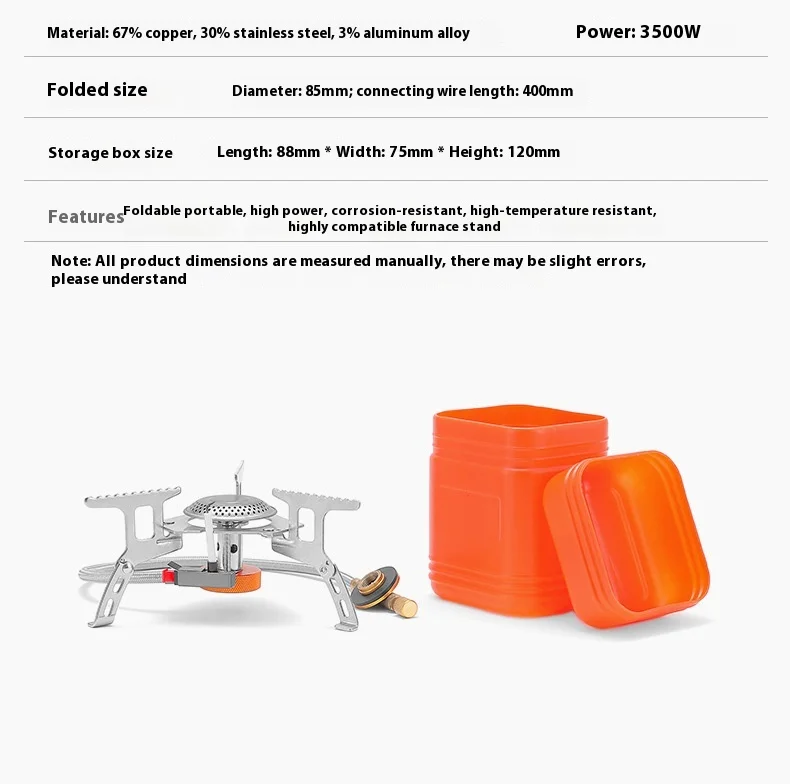 Material: 67% copper, 30% stainless steel, 3% aluminum alloy

Power: 3500W

Folded size

Diameter: 85mm; connecting wire length: 400mm

Storage box size

Length: 88mm * Width: 75mm * Height: 120mm

Features

Foldable portable, high power, corrosion-resistant, high-temperature resistant, highly compatible furnace stand

Note: All product dimensions are measured manually, there may be slight errors, please understand